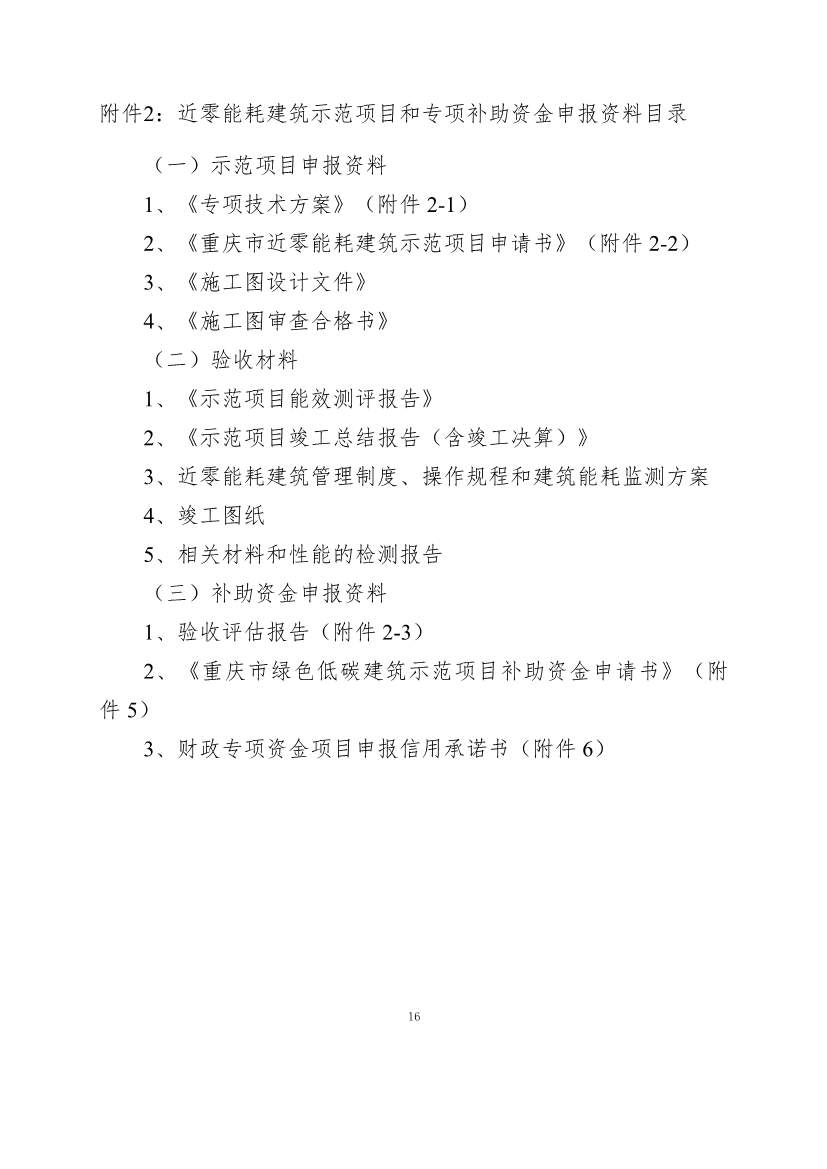 附件2：近零能耗建筑示范项目和专项补助资金申报资料目录

（一）示范项目申报资料

1、《专项技术方案》（附件 2-1）

2、《重庆市近零能耗建筑示范项目申请书》（附件 2-2）

3、《施工图设计文件》

4、《施工图审查合格书》

（二）验收材料

1、《示范项目能效测评报告》

2、《示范项目竣工总结报告（含竣工决算）》

3、近零能耗建筑管理制度、操作规程和建筑能耗监测方案

4、竣工图纸

5、相关材料和性能的检测报告

（三）补助资金申报资料

1、验收评估报告（附件 2-3）

2、《重庆市绿色低碳建筑示范项目补助资金申请书》（附件 5）

3、财政专项资金项目申报信用承诺书（附件 6）

16